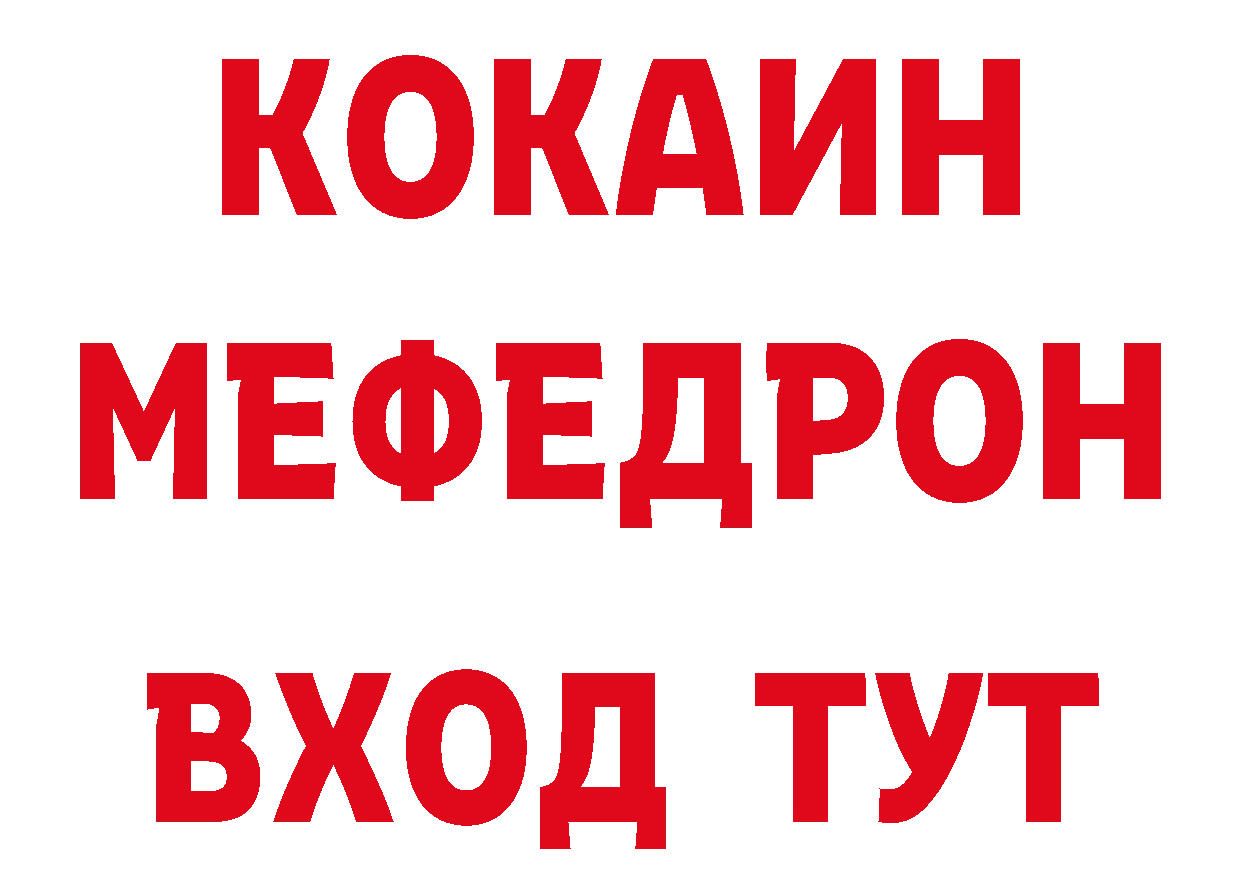 КОКАИН
МЕФЕДРОН
ВХОД ТУТ